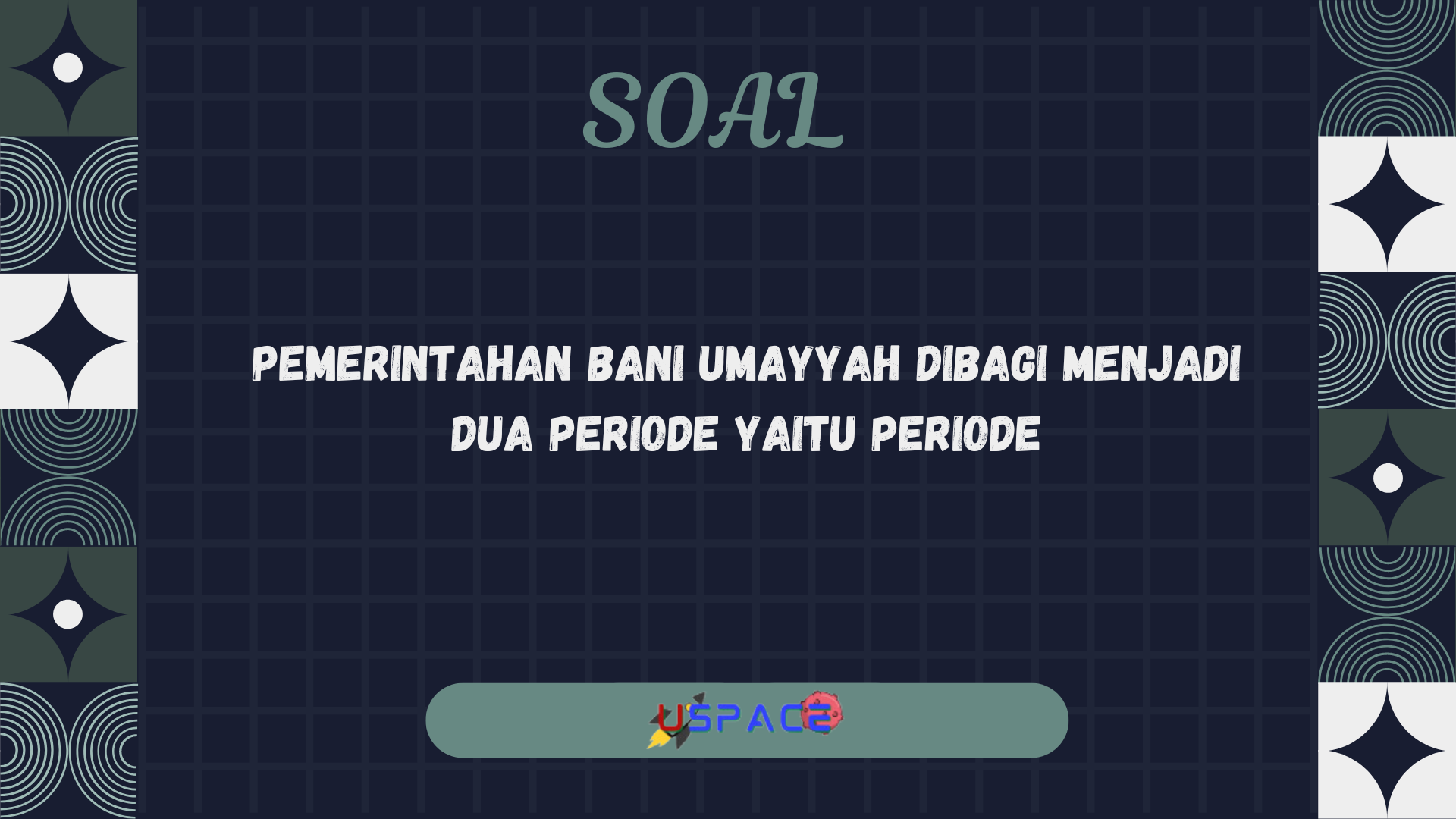 SOAL

PEMERINTAHAN BANI UMAYYAH DIBAGI MENJADI DUA PERIODE YAITU PERIODE

USPACE